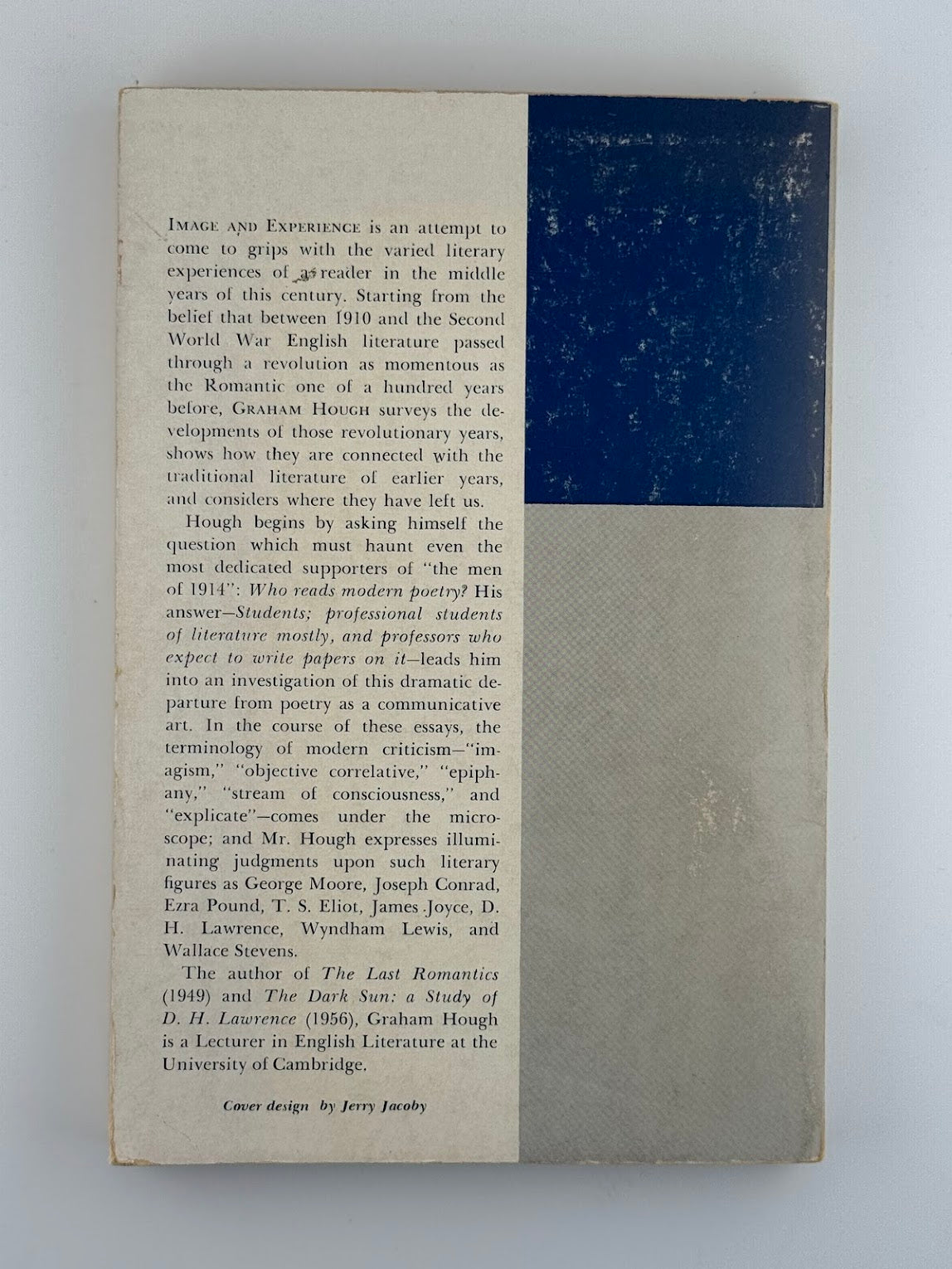 IMAGE AND EXPERIENCE is an attempt to come to grips with the varied literary experiences of a reader in the middle years of this century. Starting from the belief that between 1910 and the Second World War English literature passed through a revolution as momentous as the Romantic one of a hundred years before, GRAHAM HOUGH surveys the developments of those revolutionary years, shows how they are connected with the traditional literature of earlier years, and considers where they have left us.

Hough begins by asking himself the question which must haunt even the most dedicated supporters of "the men of 1914": Who reads modern poetry? His answer—Students; professional students of literature mostly, and professors who expect to write papers on it—leads him into an investigation of this dramatic departure from poetry as a communicative art. In the course of these essays, the terminology of modern criticism—"imagism," "objective correlative," "epiphany," "stream of consciousness," and "explicate"—comes under the microscope; and Mr. Hough expresses illuminating judgments upon such literary figures as George Moore, Joseph Conrad, Ezra Pound, T. S. Eliot, James Joyce, D. H. Lawrence, Wyndham Lewis, and Wallace Stevens.

The author of The Last Romantics (1949) and The Dark Sun: a Study of D. H. Lawrence (1956), Graham Hough is a Lecturer in English Literature at the University of Cambridge.

Cover design by Jerry Jacoby